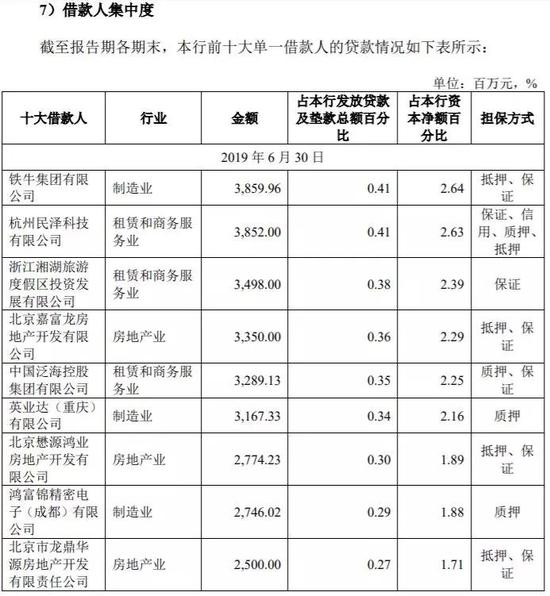 7）借款人集中度

截至报告期各期末，本行前十大单一借款人的贷款情况如下表所示：

单位：百万元，%

| 十大借款人 | 行业 | 金额 | 占本行发放贷款及垫款总额百分比 | 占本行资本净额百分比 | 担保方式 |
|---|---|---|---|---|---|
| 2019 年 6 月 30 日 | | | | | |
| 铁牛集团有限公司 | 制造业 | 3,859.96 | 0.41 | 2.64 | 抵押、保证 |
| 杭州民泽科技有限公司 | 租赁和商务服务业 | 3,852.00 | 0.41 | 2.63 | 保证、信用、质押、抵押 |
| 浙江湘湖旅游度假区投资发展有限公司 | 租赁和商务服务业 | 3,498.00 | 0.38 | 2.39 | 保证 |
| 北京嘉富龙房地产开发有限公司 | 房地产业 | 3,350.00 | 0.36 | 2.29 | 抵押、保证 |
| 中国泛海控股集团有限公司 | 租赁和商务服务业 | 3,289.13 | 0.35 | 2.25 | 质押、保证 |
| 英业达（重庆）有限公司 | 制造业 | 3,167.33 | 0.34 | 2.16 | 质押 |
| 北京懋源鸿业房地产开发有限公司 | 房地产业 | 2,774.23 | 0.30 | 1.89 | 抵押、保证 |
| 鸿富锦精密电子（成都）有限公司 | 制造业 | 2,746.02 | 0.29 | 1.88 | 质押 |
| 北京市龙鼎华源房地产开发有限责任公司 | 房地产业 | 2,500.00 | 0.27 | 1.71 | 抵押、保证 |